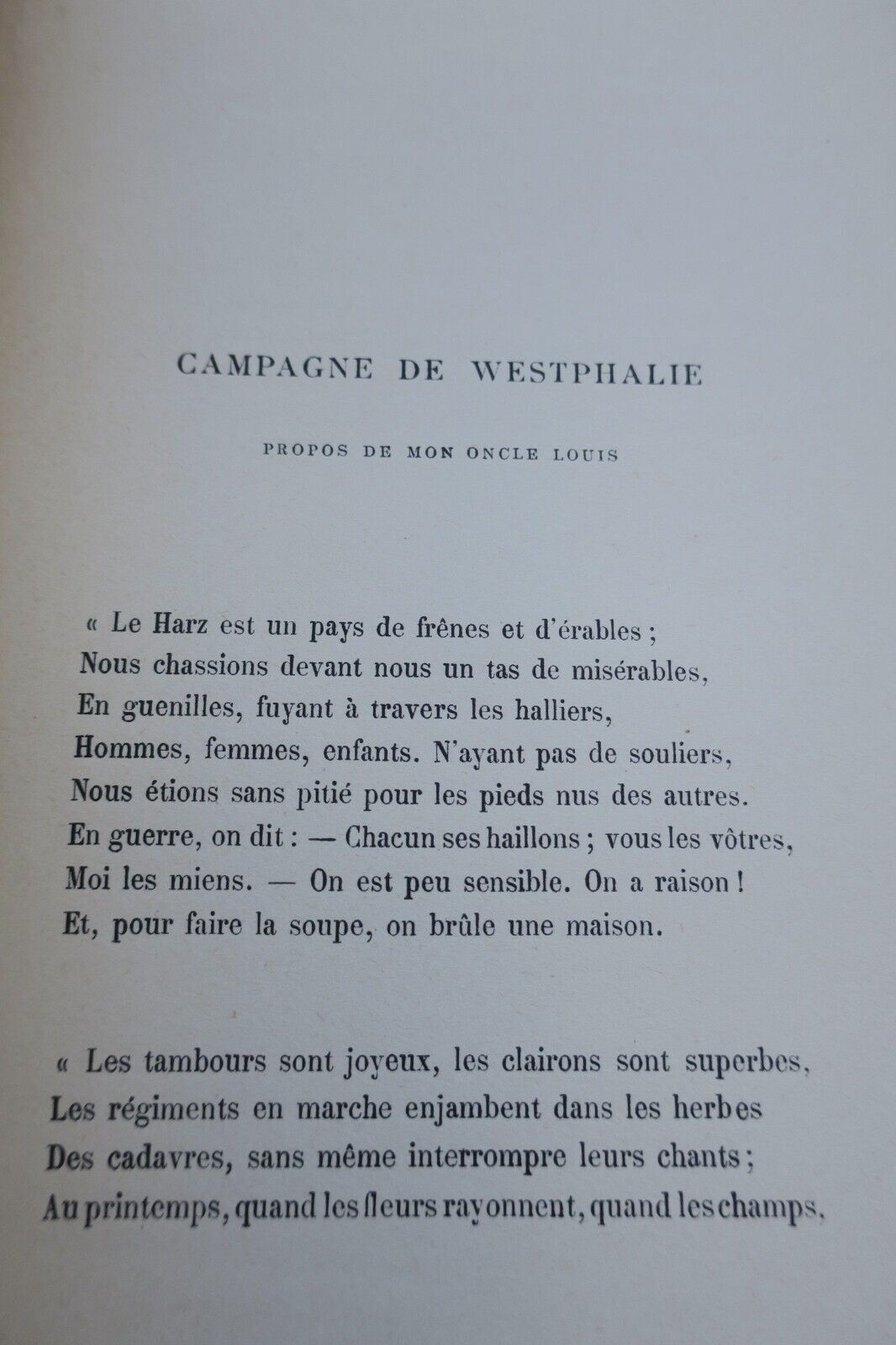 CAMPAGNE DE WESTPHALIE

PROPOS DE MON ONCLE LOUIS

« Le Harz est un pays de frênes et d'érables ;
Nous chassions devant nous un tas de misérables,
En guenilles, fuyant à travers les halliers,
Hommes, femmes, enfants. N'ayant pas de souliers,
Nous étions sans pitié pour les pieds nus des autres.
En guerre, on dit : — Chacun ses haillons ; vous les vôtres,
Moi les miens. — On est peu sensible. On a raison !
Et, pour faire la soupe, on brûle une maison.

« Les tambours sont joyeux, les clairons sont superbes,
Les régiments en marche enjambent dans les herbes
Des cadavres, sans même interrompre leurs chants ;
Au printemps, quand les fleurs rayonnent, quand les champs,